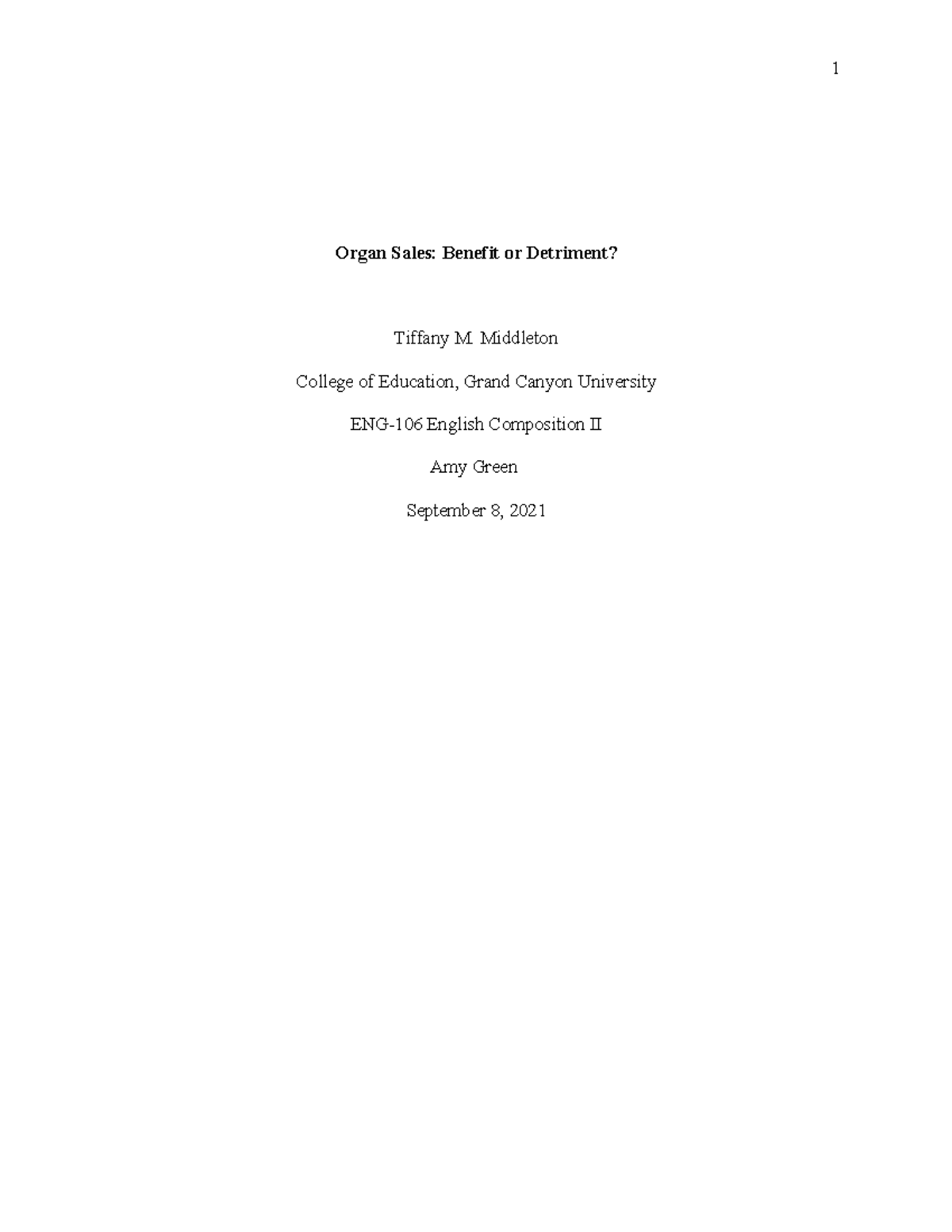 1

Organ Sales: Benefit or Detriment?

Tiffany M. Middleton

College of Education, Grand Canyon University

ENG-106 English Composition II

Amy Green

September 8, 2021